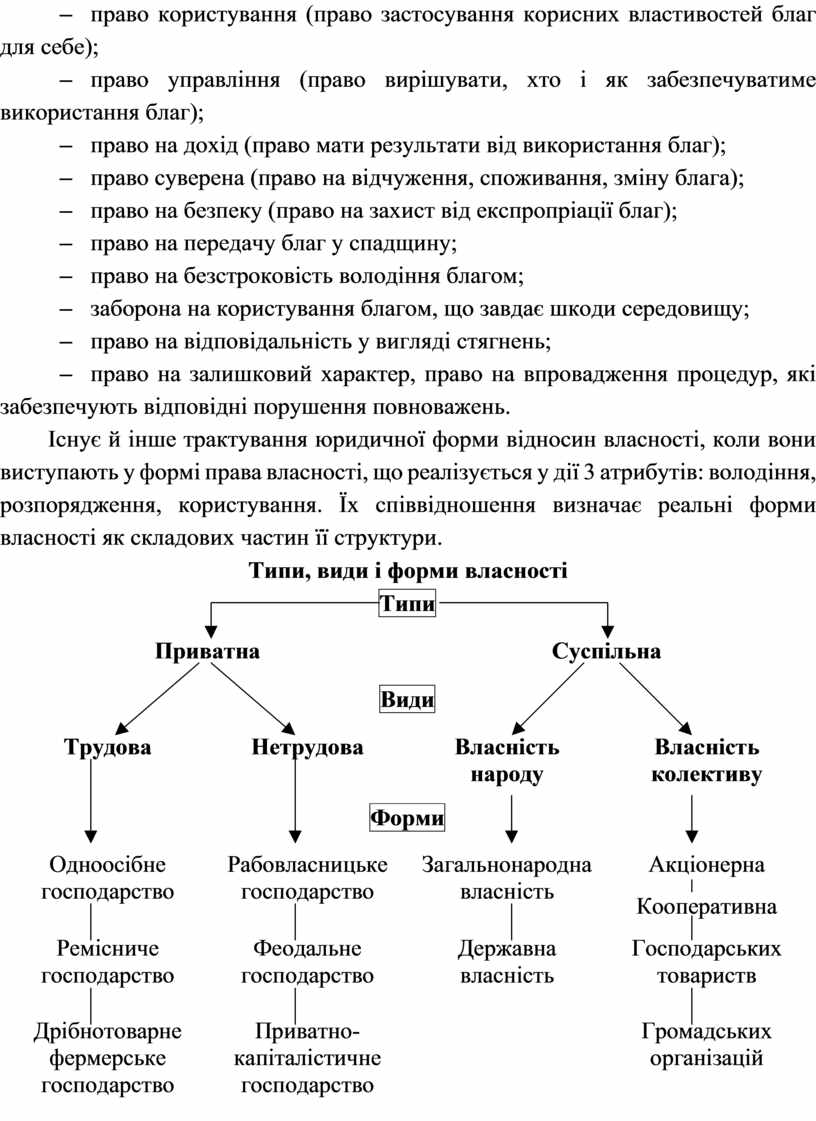 – право користування (право застосування корисних властивостей благ для себе);

– право управління (право вирішувати, хто і як забезпечуватиме використання благ);

– право на дохід (право мати результати від використання благ);

– право суверена (право на відчуження, споживання, зміну блага);

– право на безпеку (право на захист від експропріації благ);

– право на передачу благ у спадщину;

– право на безстроковість володіння благом;

– заборона на користування благом, що завдає шкоди середовищу;

– право на відповідальність у вигляді стягнень;

– право на залишковий характер, право на впровадження процедур, які забезпечують відповідні порушення повноважень.

Існує й інше трактування юридичної форми відносин власності, коли вони виступають у формі права власності, що реалізується у дії 3 атрибутів: володіння, розпорядження, користування. Їх співвідношення визначає реальні форми власності як складових частин її структури.

Типи, види і форми власності

Типи

Приватна

Суспільна

Види

Трудова

Нетрудова

Власність народу

Власність колективу

Форми

Одноосібне господарство

Ремісниче господарство

Дрібнотоварне фермерське господарство

Рабовласницьке господарство

Феодальне господарство

Приватно-капіталістичне господарство

Загальнонародна власність

Державна власність

Акціонерна

Кооперативна

Господарських товариств

Громадських організацій